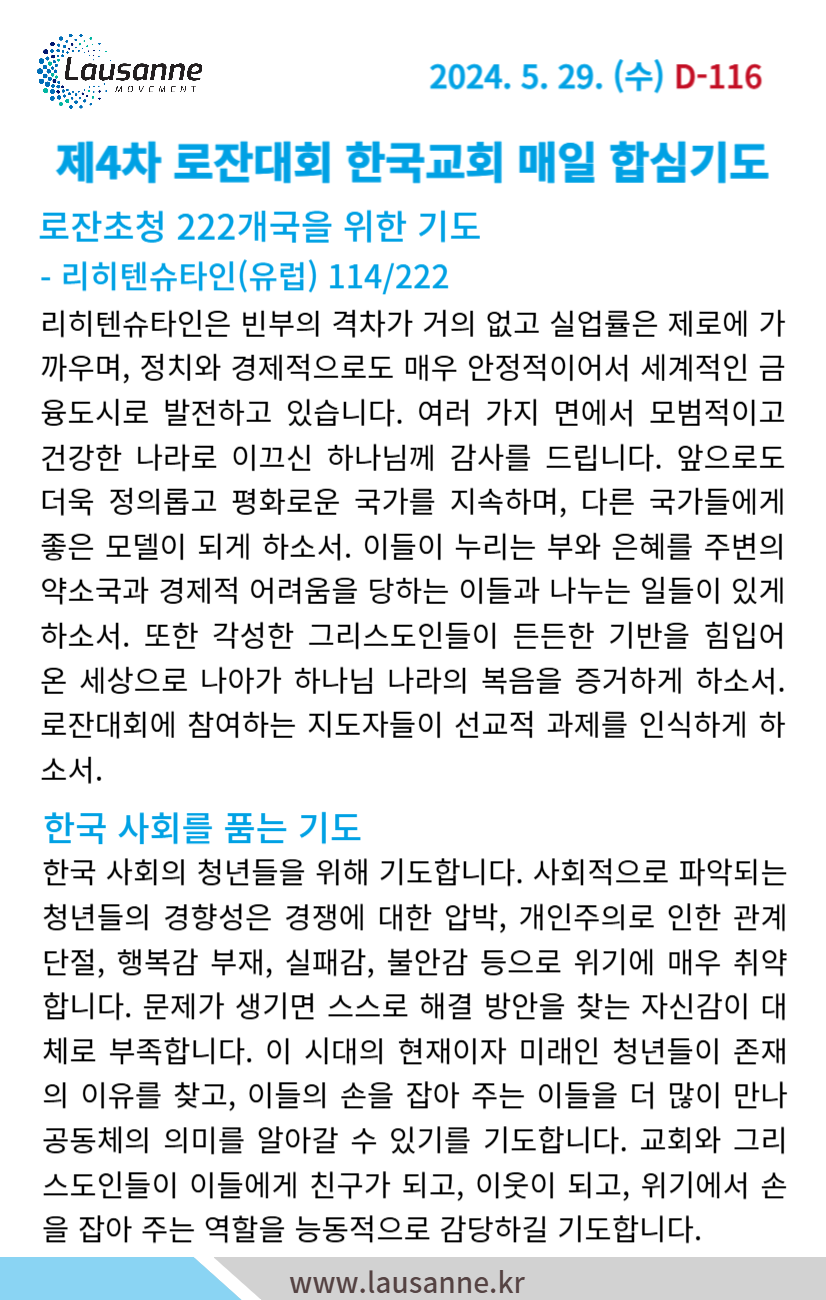 Lausanne
MOVEMENT

2024. 5. 29. (수) D-116

제4차 로잔대회 한국교회 매일 합심기도

로잔초청 222개국을 위한 기도
- 리히텐슈타인(유럽) 114/222

리히텐슈타인은 빈부의 격차가 거의 없고 실업률은 제로에 가까우며, 정치와 경제적으로도 매우 안정적이어서 세계적인 금융도시로 발전하고 있습니다. 여러 가지 면에서 모범적이고 건강한 나라로 이끄신 하나님께 감사를 드립니다. 앞으로도 더욱 정의롭고 평화로운 국가를 지속하며, 다른 국가들에게 좋은 모델이 되게 하소서. 이들이 누리는 부와 은혜를 주변의 약소국과 경제적 어려움을 당하는 이들과 나누는 일들이 있게 하소서. 또한 각성한 그리스도인들이 든든한 기반을 힘입어 온 세상으로 나아가 하나님 나라의 복음을 증거하게 하소서. 로잔대회에 참여하는 지도자들이 선교적 과제를 인식하게 하소서.

한국 사회를 품는 기도

한국 사회의 청년들을 위해 기도합니다. 사회적으로 파악되는 청년들의 경향성은 경쟁에 대한 압박, 개인주의로 인한 관계 단절, 행복감 부재, 실패감, 불안감 등으로 위기에 매우 취약합니다. 문제가 생기면 스스로 해결 방안을 찾는 자신감이 대체로 부족합니다. 이 시대의 현재이자 미래인 청년들이 존재의 이유를 찾고, 이들의 손을 잡아 주는 이들을 더 많이 만나 공동체의 의미를 알아갈 수 있기를 기도합니다. 교회와 그리스도인들이 이들에게 친구가 되고, 이웃이 되고, 위기에서 손을 잡아 주는 역할을 능동적으로 감당하길 기도합니다.

www.lausanne.kr